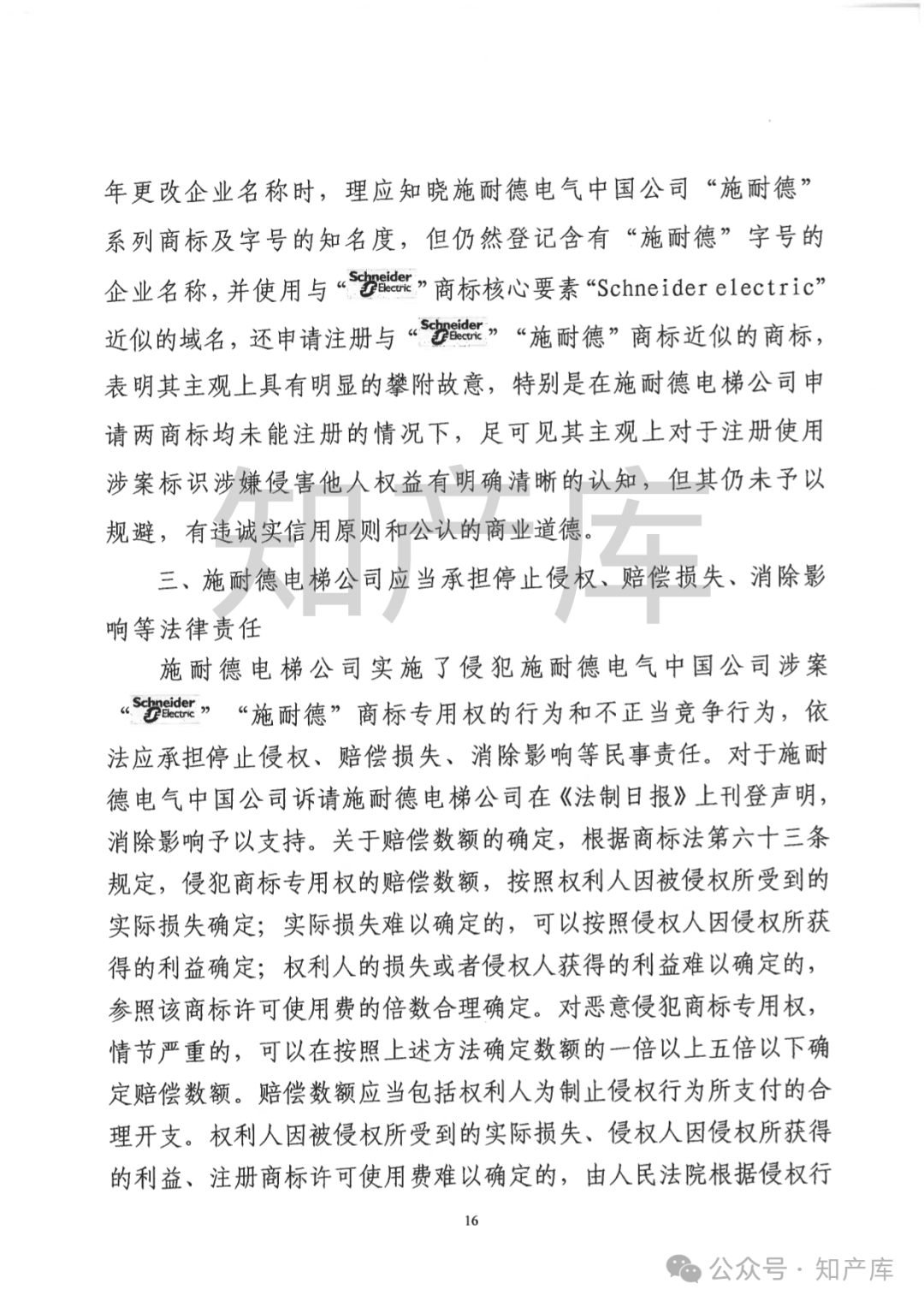 年更改企业名称时，理应知晓施耐德电气中国公司“施耐德”系列商标及字号的知名度，但仍然登记含有“施耐德”字号的企业名称，并使用与“Schneider Electric”商标核心要素“Schneider electric”近似的域名，还申请注册与“Schneider Electric”“施耐德”商标近似的商标，表明其主观上具有明显的攀附故意，特别是在施耐德电梯公司申请两商标均未能注册的情况下，足可见其主观上对于注册使用涉案标识涉嫌侵害他人权益有明确清晰的认知，但其仍未予以规避，有违诚实信用原则和公认的商业道德。

三、施耐德电梯公司应当承担停止侵权、赔偿损失、消除影响等法律责任

施耐德电梯公司实施了侵犯施耐德电气中国公司涉案“Schneider Electric”“施耐德”商标专用权的行为和不正当竞争行为，依法应承担停止侵权、赔偿损失、消除影响等民事责任。对于施耐德电气中国公司诉请施耐德电梯公司在《法制日报》上刊登声明，消除影响予以支持。关于赔偿数额的确定，根据商标法第六十三条规定，侵犯商标专用权的赔偿数额，按照权利人因被侵权所受到的实际损失确定；实际损失难以确定的，可以按照侵权人因侵权所获得的利益确定；权利人的损失或者侵权人获得的利益难以确定的，参照该商标许可使用费的倍数合理确定。对恶意侵犯商标专用权，情节严重的，可以在按照上述方法确定数额的一倍以上五倍以下确定赔偿数额。赔偿数额应当包括权利人为制止侵权行为所支付的合理开支。权利人因被侵权所受到的实际损失、侵权人因侵权所获得的利益、注册商标许可使用费难以确定的，由人民法院根据侵权行

16

知产库

公众号 · 知产库